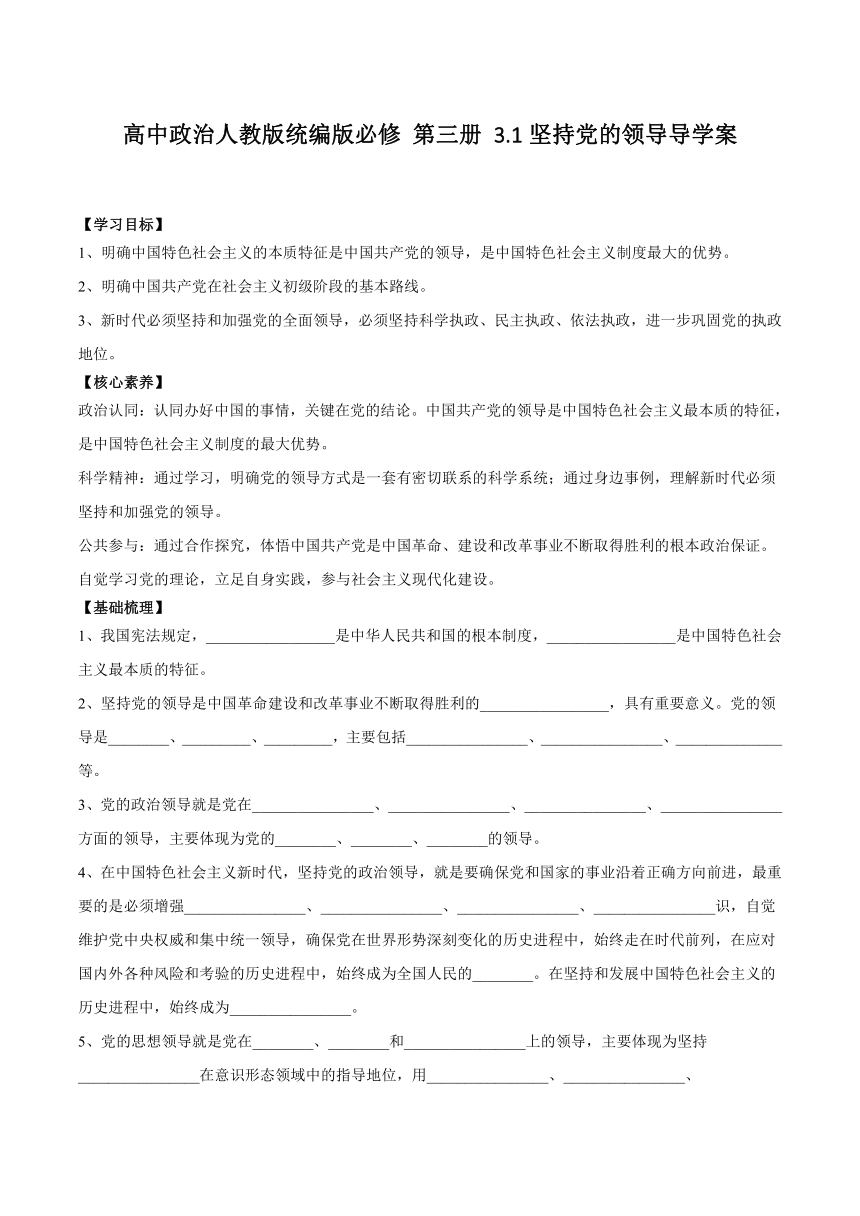 高中政治人教版统编版必修 第三册 3.1 坚持党的领导导学案

【学习目标】

1、明确中国特色社会主义的本质特征是中国共产党的领导，是中国特色社会主义制度最大的优势。

2、明确中国共产党在社会主义初级阶段的基本路线。

3、新时代必须坚持和加强党的全面领导，必须坚持科学执政、民主执政、依法执政，进一步巩固党的执政地位。

【核心素养】

政治认同：认同办好中国的事情，关键在党的结论。中国共产党的领导是中国特色社会主义最本质的特征，是中国特色社会主义制度的最大优势。

科学精神：通过学习，明确党的领导方式是一套有密切联系的科学系统；通过身边事例，理解新时代必须坚持和加强党的领导。

公共参与：通过合作探究，体悟中国共产党是中国革命、建设和改革事业不断取得胜利的根本政治保证。自觉学习党的理论，立足自身实践，参与社会主义现代化建设。

【基础梳理】

1、我国宪法规定，________________是中华人民共和国的根本制度，________________是中国特色社会主义最本质的特征。

2、坚持党的领导是中国革命建设和改革事业不断取得胜利的________________，具有重要意义。党的领导是________、________、________，主要包括________________、________________、______________等。

3、党的政治领导就是党在________________、________________、________________、________________方面的领导，主要体现为党的________、________、________的领导。

4、在中国特色社会主义新时代，坚持党的政治领导，就是要确保党和国家的事业沿着正确方向前进，最重要的是必须增强________________、________________、________________、________________识，自觉维护党中央权威和集中统一领导，确保党在世界形势深刻变化的历史进程中，始终走在时代前列，在应对国内外各种风险和考验的历史进程中，始终成为全国人民的________。在坚持和发展中国特色社会主义的历史进程中，始终成为________________。

5、党的思想领导就是党在________、________和________________上的领导，主要体现为坚持________________在意识形态领域中的指导地位，用________________、________________、